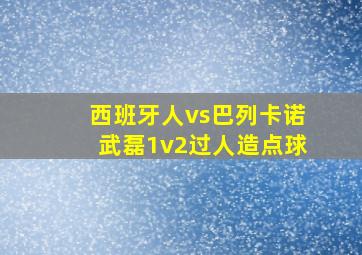 西班牙人vs巴列卡诺
武磊1v2过人造点球